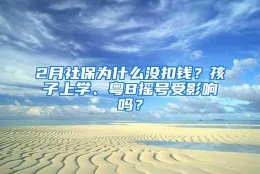 2月社保为什么没扣钱？孩子上学、粤B摇号受影响吗？